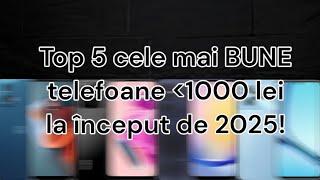 Top 5 cele mai BUNE telefoane <1000 lei la început de 2025!